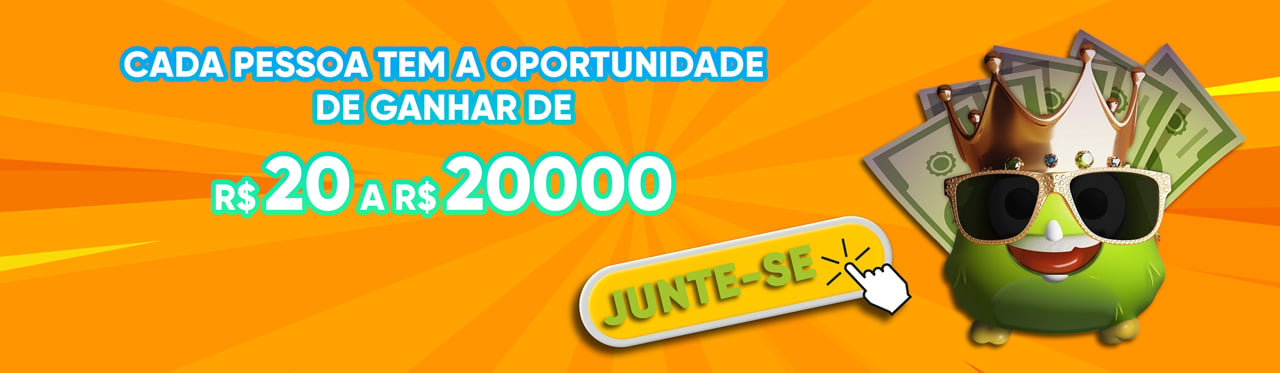 CADA PESSOA TEM A OPORTUNIDADE DE GANHAR DE

R$ 20 A R$ 20000

JUNTE-SE